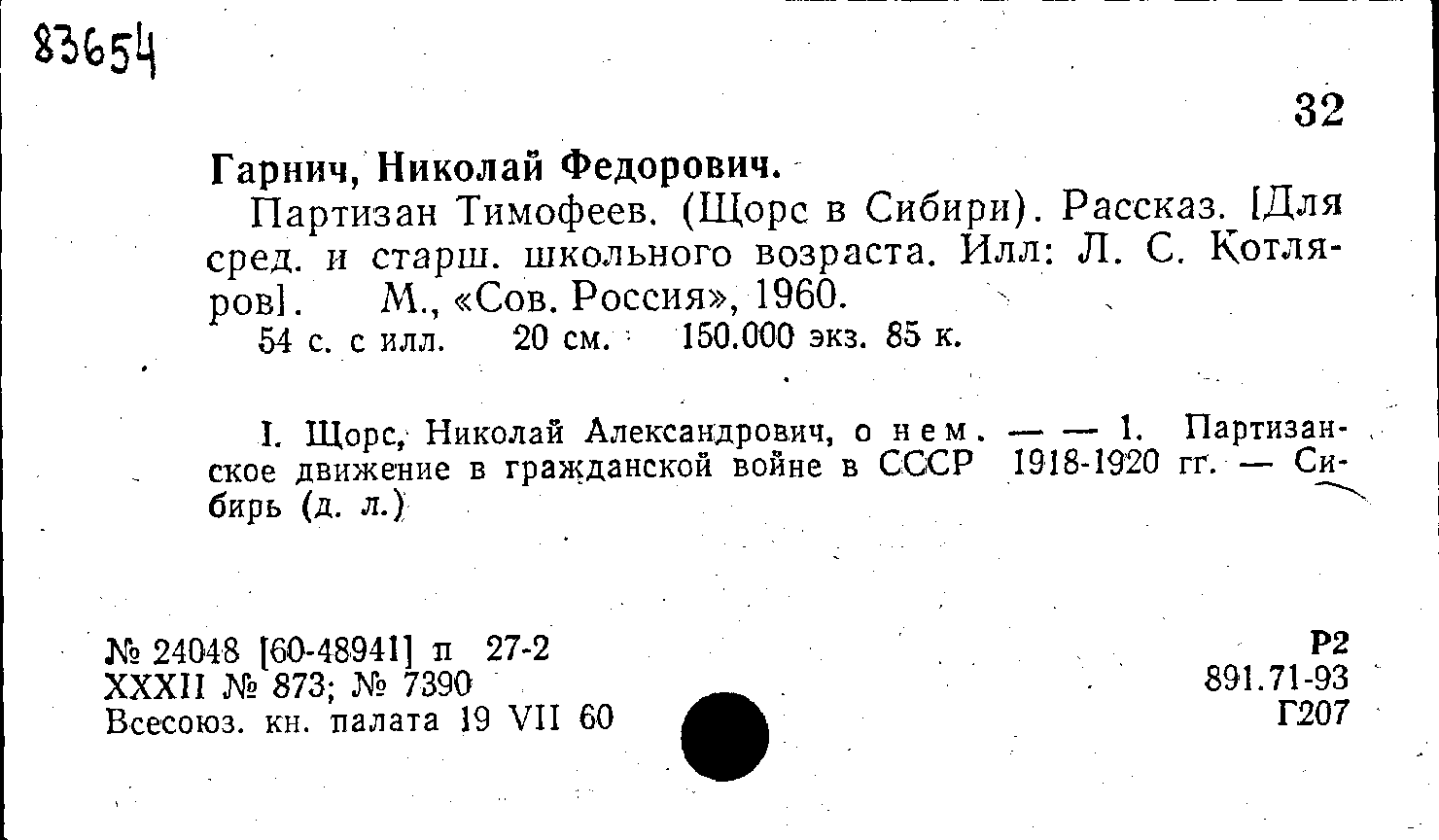 83654

32

Гарнич, Николай Федорович.

Партизан Тимофеев. (Щорс в Сибири). Рассказ. [Для сред. и старш. школьного возраста. Илл: Л. С. Котляров]. М., «Сов. Россия», 1960.
54 с. с илл. 20 см. 150.000 экз. 85 к.

I. Щорс, Николай Александрович, о нем. — — 1. Партизанское движение в гражданской войне в СССР 1918-1920 гг. — Сибирь (д. л.)

№ 24048 [60-48941] п 27-2
XXXII № 873; № 7390
Всесоюз. кн. палата 19 VII 60

Р2
891.71-93
Г207